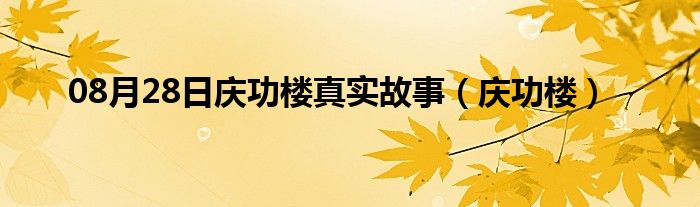 08月28日庆功楼真实故事（庆功楼）